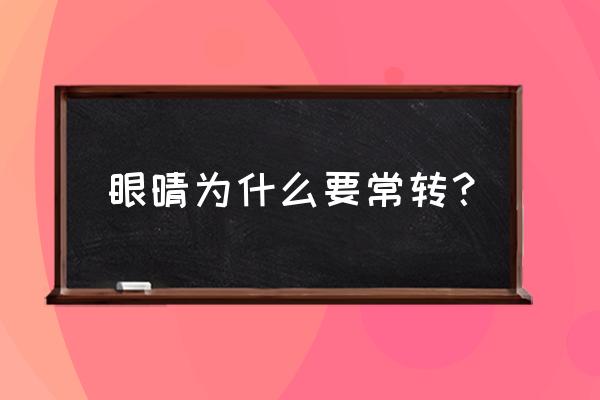 眼睛为什么要常转？